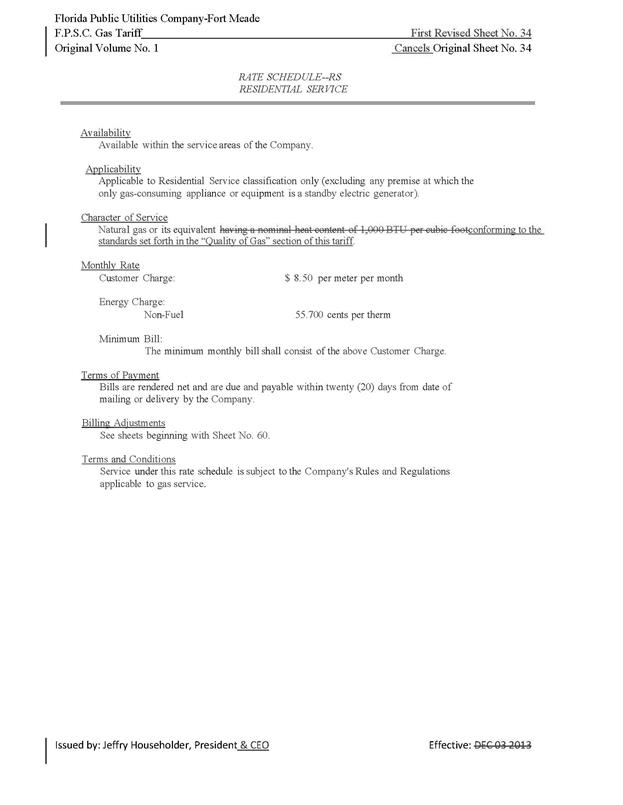 Florida Public Utilities Company-Fort Meade
F.P.S.C. Gas Tariff First Revised Sheet No. 34
Original Volume No. 1 Cancels Original Sheet No. 34

RATE SCHEDULE--RS
RESIDENTIAL SERVICE

Availability
Available within the service areas of the Company.

Applicability
Applicable to Residential Service classification only (excluding any premise at which the only gas-consuming appliance or equipment is a standby electric generator).

Character of Service
Natural gas or its equivalent having a nominal heat content of 1,000 BTU per cubic footconforming to the standards set forth in the "Quality of Gas" section of this tariff.

Monthly Rate
Customer Charge: $ 8.50 per meter per month

Energy Charge:
Non-Fuel 55.700 cents per therm

Minimum Bill:
The minimum monthly bill shall consist of the above Customer Charge.

Terms of Payment
Bills are rendered net and are due and payable within twenty (20) days from date of mailing or delivery by the Company.

Billing Adjustments
See sheets beginning with Sheet No. 60.

Terms and Conditions
Service under this rate schedule is subject to the Company's Rules and Regulations applicable to gas service.

Issued by: Jeffry Householder, President & CEO Effective: DEC 03 2013